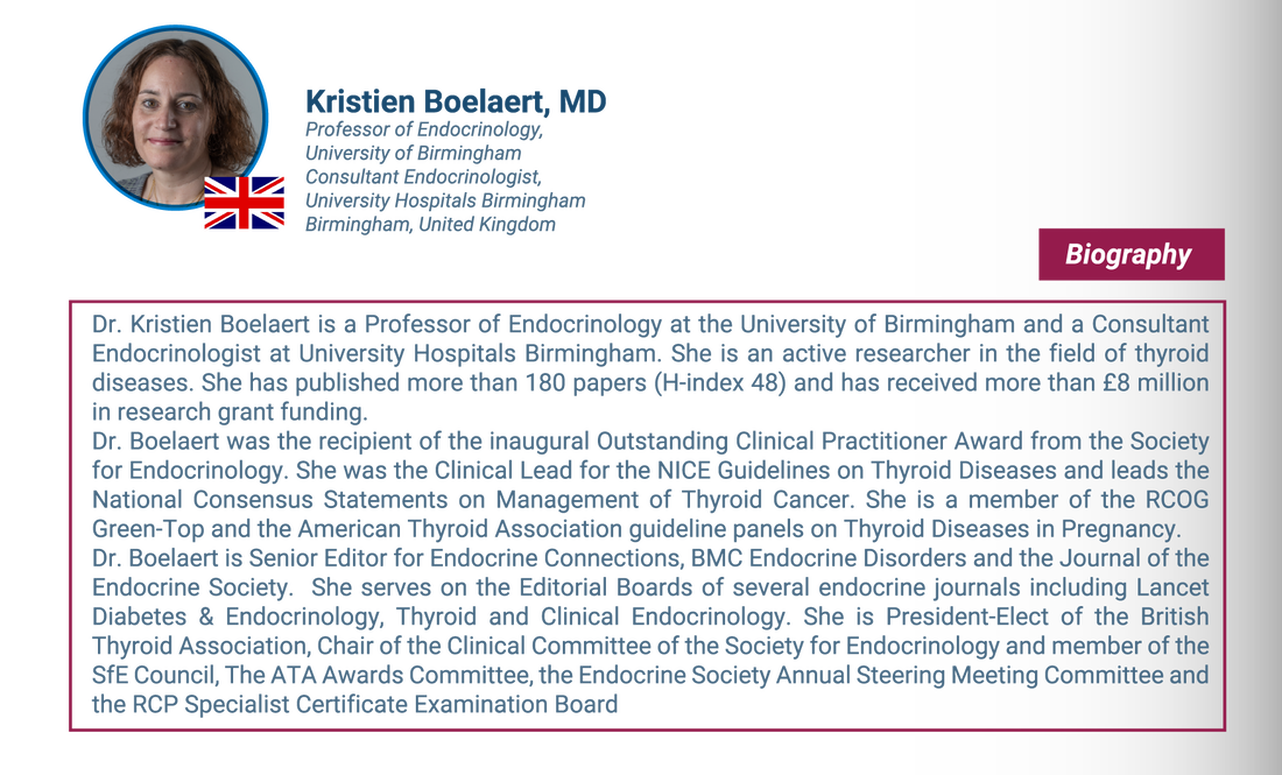 Kristien Boelaert, MD
Professor of Endocrinology, University of Birmingham
Consultant Endocrinologist, University Hospitals Birmingham
Birmingham, United Kingdom

Biography

Dr. Kristien Boelaert is a Professor of Endocrinology at the University of Birmingham and a Consultant Endocrinologist at University Hospitals Birmingham. She is an active researcher in the field of thyroid diseases. She has published more than 180 papers (H-index 48) and has received more than £8 million in research grant funding.
Dr. Boelaert was the recipient of the inaugural Outstanding Clinical Practitioner Award from the Society for Endocrinology. She was the Clinical Lead for the NICE Guidelines on Thyroid Diseases and leads the National Consensus Statements on Management of Thyroid Cancer. She is a member of the RCOG Green-Top and the American Thyroid Association guideline panels on Thyroid Diseases in Pregnancy.
Dr. Boelaert is Senior Editor for Endocrine Connections, BMC Endocrine Disorders and the Journal of the Endocrine Society. She serves on the Editorial Boards of several endocrine journals including Lancet Diabetes & Endocrinology, Thyroid and Clinical Endocrinology. She is President-Elect of the British Thyroid Association, Chair of the Clinical Committee of the Society for Endocrinology and member of the SfE Council, The ATA Awards Committee, the Endocrine Society Annual Steering Meeting Committee and the RCP Specialist Certificate Examination Board